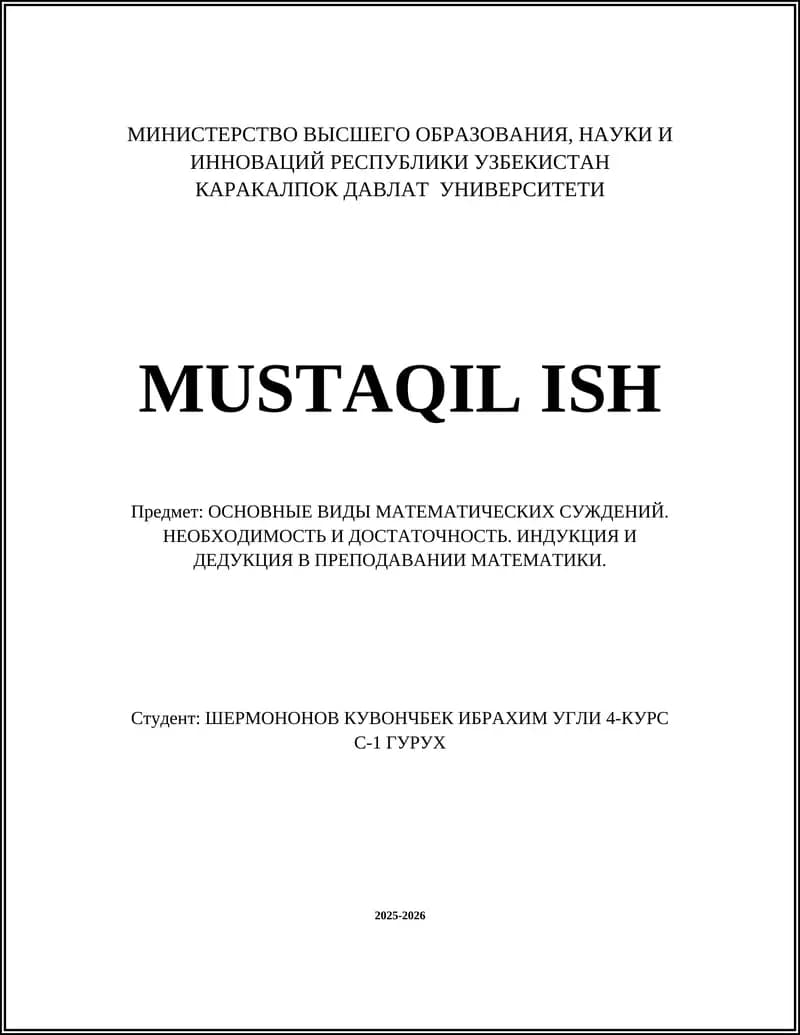 МИНИСТЕРСТВО ВЫСШЕГО ОБРАЗОВАНИЯ, НАУКИ И ИННОВАЦИЙ РЕСПУБЛИКИ УЗБЕКИСТАН
КАРАКАЛПОК ДАВЛАТ УНИВЕРСИТЕТИ

MUSTAQIL ISH

Предмет: ОСНОВНЫЕ ВИДЫ МАТЕМАТИЧЕСКИХ СУЖДЕНИЙ. НЕОБХОДИМОСТЬ И ДОСТАТОЧНОСТЬ. ИНДУКЦИЯ И ДЕДУКЦИЯ В ПРЕПОДАВАНИИ МАТЕМАТИКИ.

Студент: ШЕРМОНОНОВ КУВОНЧБЕК ИБРАХИМ УГЛИ 4-КУРС С-1 ГУРУХ

2025-2026